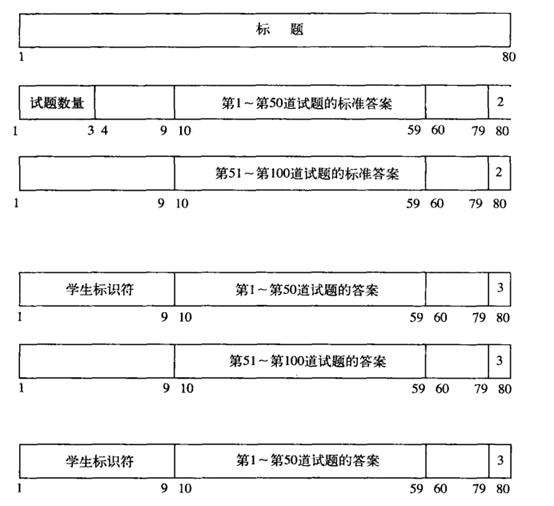 标 题

1 80

试题数量 第1～第50道试题的标准答案 2

1 3 4 9 10 59 60 79 80

第51～第100道试题的标准答案 2

1 9 10 59 60 79 80

学生标识符 第1～第50道试题的答案 3

1 9 10 59 60 79 80

第51～第100道试题的答案 3

1 9 10 59 60 79 80

学生标识符 第1～第50道试题的答案 3

1 9 10 59 60 79 80